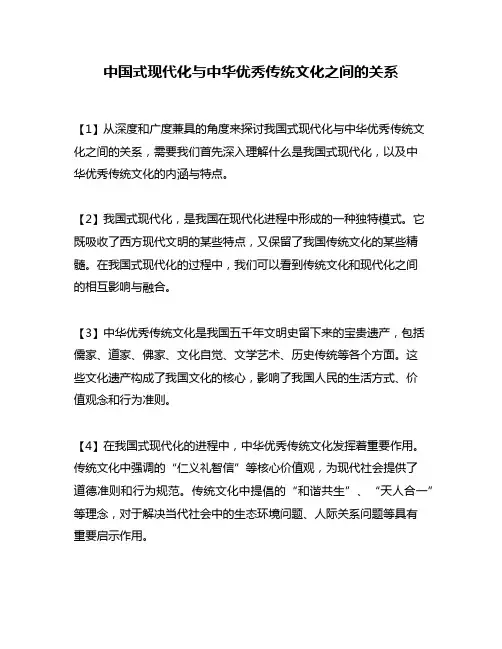 中国式现代化与中华优秀传统文化之间的关系

【1】从深度和广度兼具的角度来探讨我国式现代化与中华优秀传统文化之间的关系，需要我们首先深入理解什么是我国式现代化，以及中华优秀传统文化的内涵与特点。

【2】我国式现代化，是我国在现代化进程中形成的一种独特模式。它既吸收了西方现代文明的某些特点，又保留了我国传统文化的某些精髓。在我国式现代化的过程中，我们可以看到传统文化和现代化之间的相互影响与融合。

【3】中华优秀传统文化是我国五千年文明史留下来的宝贵遗产，包括儒家、道家、佛家、文化自觉、文学艺术、历史传统等各个方面。这些文化遗产构成了我国文化的核心，影响了我国人民的生活方式、价值观念和行为准则。

【4】在我国式现代化的进程中，中华优秀传统文化发挥着重要作用。传统文化中强调的“仁义礼智信”等核心价值观，为现代社会提供了道德准则和行为规范。传统文化中提倡的“和谐共生”、“天人合一”等理念，对于解决当代社会中的生态环境问题、人际关系问题等具有重要启示作用。